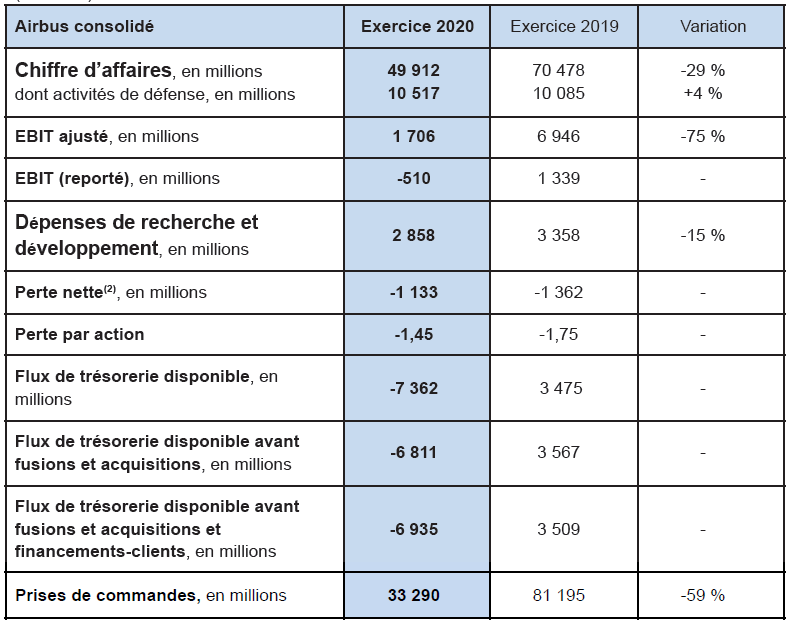 | Airbus consolidé | Exercice 2020 | Exercice 2019 | Variation |
|---|---|---|---|
| Chiffre d'affaires, en millions dont activités de défense, en millions | 49 912 10 517 | 70 478 10 085 | -29 % +4 % |
| EBIT ajusté, en millions | 1 706 | 6 946 | -75 % |
| EBIT (reporté), en millions | -510 | 1 339 | - |
| Dépenses de recherche et développement, en millions | 2 858 | 3 358 | -15 % |
| Perte nette$^{(2)}$, en millions | -1 133 | -1 362 | - |
| Perte par action | -1,45 | -1,75 | - |
| Flux de trésorerie disponible, en millions | -7 362 | 3 475 | - |
| Flux de trésorerie disponible avant fusions et acquisitions, en millions | -6 811 | 3 567 | - |
| Flux de trésorerie disponible avant fusions et acquisitions et financements-clients, en millions | -6 935 | 3 509 | - |
| Prises de commandes, en millions | 33 290 | 81 195 | -59 % |